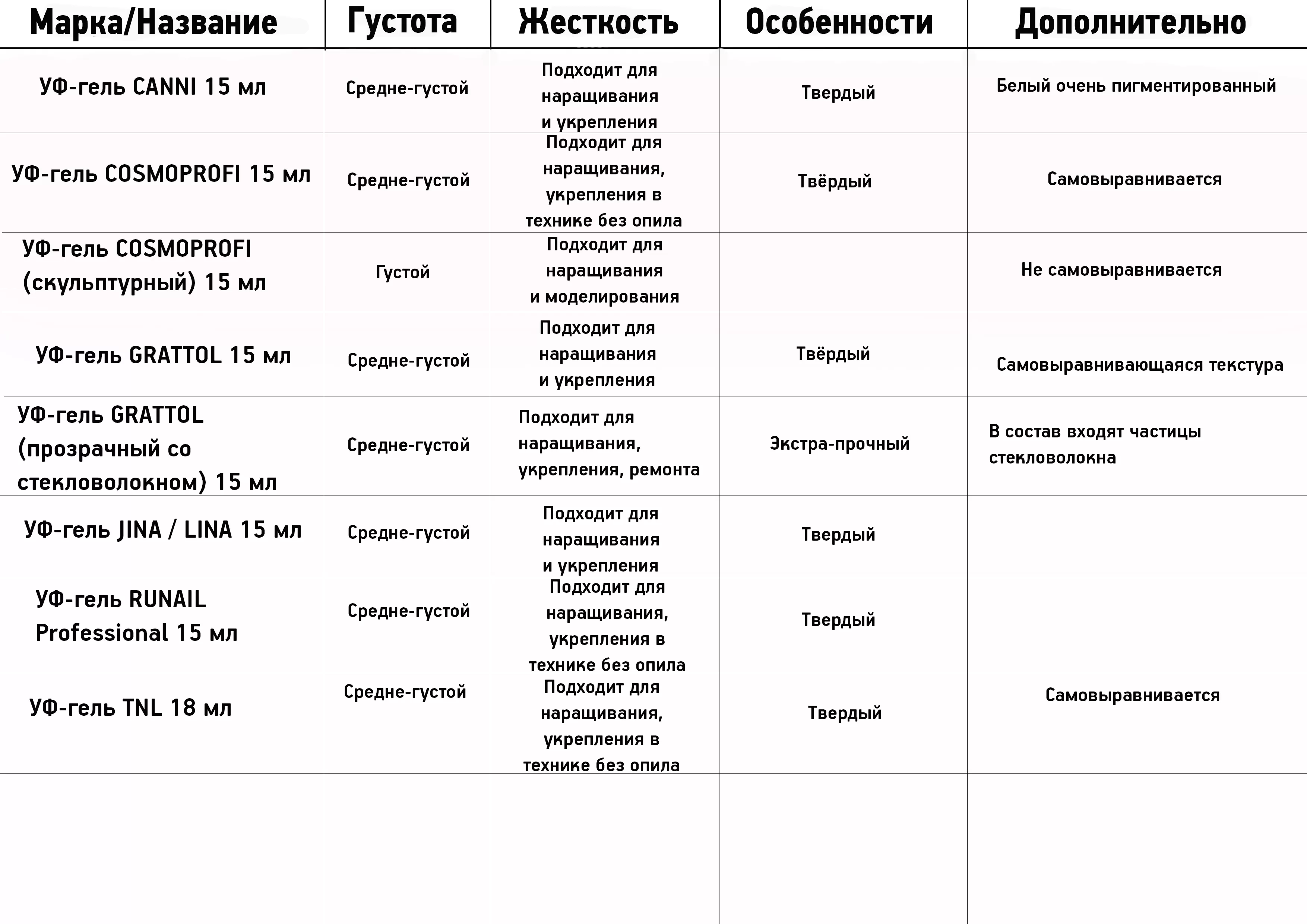 | Марка/Название | Густота | Жесткость | Особенности | Дополнительно |
|---|---|---|---|---|
| УФ-гель CANNI 15 мл | Средне-густой | Подходит для наращивания и укрепления | Твердый | Белый очень пигментированный |
| УФ-гель COSMOPROFI 15 мл | Средне-густой | Подходит для наращивания, укрепления в технике без опила | Твёрдый | Самовыравнивается |
| УФ-гель COSMOPROFI (скульптурный) 15 мл | Густой | Подходит для наращивания и моделирования | | Не самовыравнивается |
| УФ-гель GRATTOL 15 мл | Средне-густой | Подходит для наращивания и укрепления | Твёрдый | Самовыравнивающаяся текстура |
| УФ-гель GRATTOL (прозрачный со стекловолокном) 15 мл | Средне-густой | Подходит для наращивания, укрепления, ремонта | Экстра-прочный | В состав входят частицы стекловолокна |
| УФ-гель JINA / LINA 15 мл | Средне-густой | Подходит для наращивания и укрепления | Твердый | |
| УФ-гель RUNAIL Professional 15 мл | Средне-густой | Подходит для наращивания, укрепления в технике без опила | Твердый | |
| УФ-гель TNL 18 мл | Средне-густой | Подходит для наращивания, укрепления в технике без опила | Твердый | Самовыравнивается |
| | | | | |